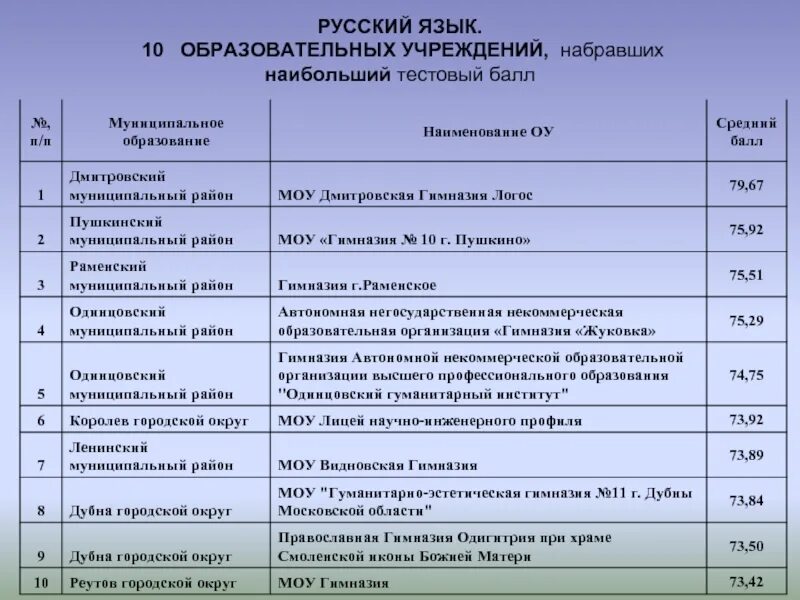 РУССКИЙ ЯЗЫК.
10 ОБРАЗОВАТЕЛЬНЫХ УЧРЕЖДЕНИЙ, набравших наибольший тестовый балл

| №, п/п | Муниципальное образование | Наименование ОУ | Средний балл |
|---|---|---|---|
| 1 | Дмитровский муниципальный район | МОУ Дмитровская Гимназия Логос | 79,67 |
| 2 | Пушкинский муниципальный район | МОУ «Гимназия № 10 г. Пушкино» | 75,92 |
| 3 | Раменский муниципальный район | Гимназия г.Раменское | 75,51 |
| 4 | Одинцовский муниципальный район | Автономная негосударственная некоммерческая образовательная организация «Гимназия «Жуковка» | 75,29 |
| 5 | Одинцовский муниципальный район | Гимназия Автономной некоммерческой образовательной организации высшего профессионального образования "Одинцовский гуманитарный институт" | 74,75 |
| 6 | Королев городской округ | МОУ Лицей научно-инженерного профиля | 73,92 |
| 7 | Ленинский муниципальный район | МОУ Видновская Гимназия | 73,89 |
| 8 | Дубна городской округ | МОУ "Гуманитарно-эстетическая гимназия №11 г. Дубны Московской области" | 73,84 |
| 9 | Дубна городской округ | Православная Гимназия Одигитрия при храме Смоленской иконы Божией Матери | 73,50 |
| 10 | Реутов городской округ | МОУ Гимназия | 73,42 |